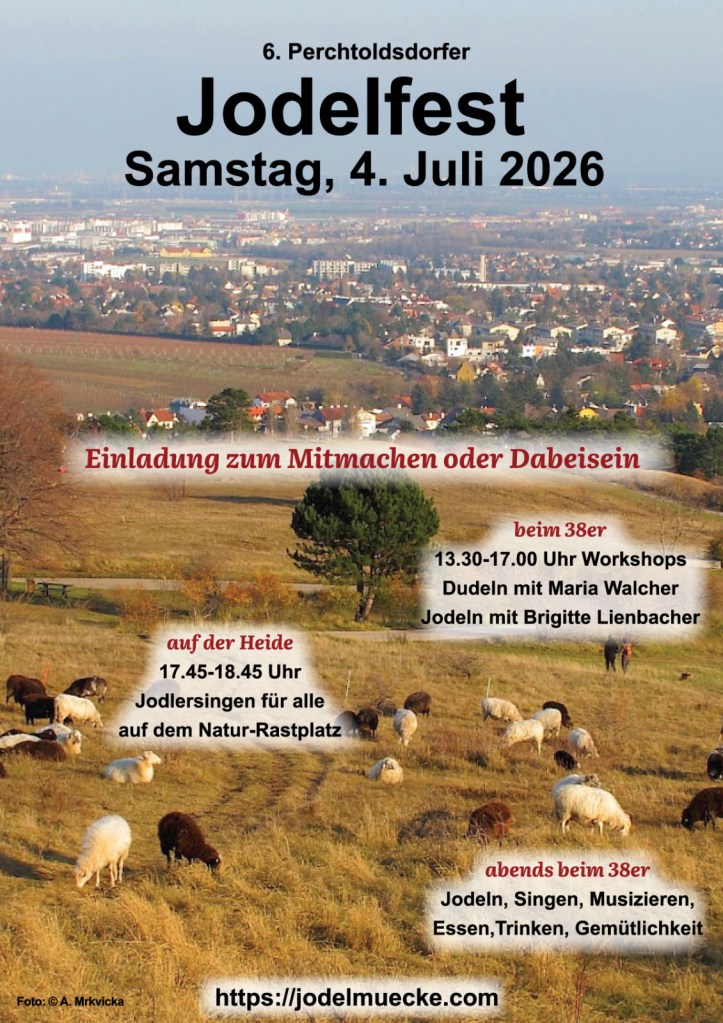 6. Perchtoldsdorfer

Jodelfest

Samstag, 4. Juli 2026

Einladung zum Mitmachen oder Dabeisein

beim 38er
13.30-17.00 Uhr Workshops
Dudeln mit Maria Walcher
Jodeln mit Brigitte Lienbacher

auf der Heide
17.45-18.45 Uhr
Jodlersingen für alle
auf dem Natur-Rastplatz

abends beim 38er
Jodeln, Singen, Musizieren,
Essen,Trinken, Gemütlichkeit

Foto: © A. Mrkvicka

https://jodelmuecke.com